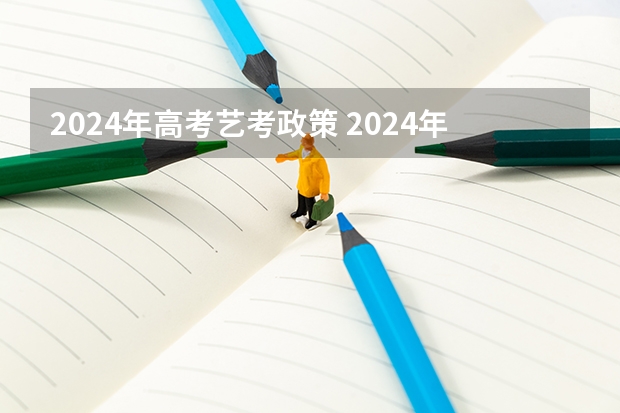 2024年高考艺考政策 2024年